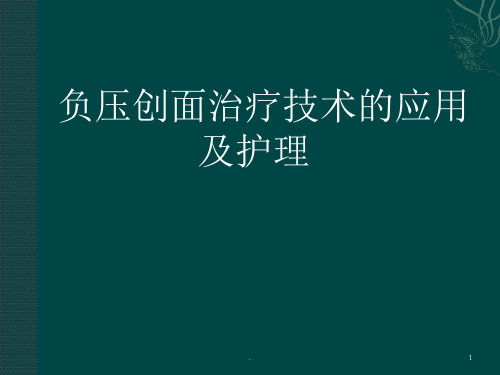 负压创面治疗技术的应用及护理

.

1